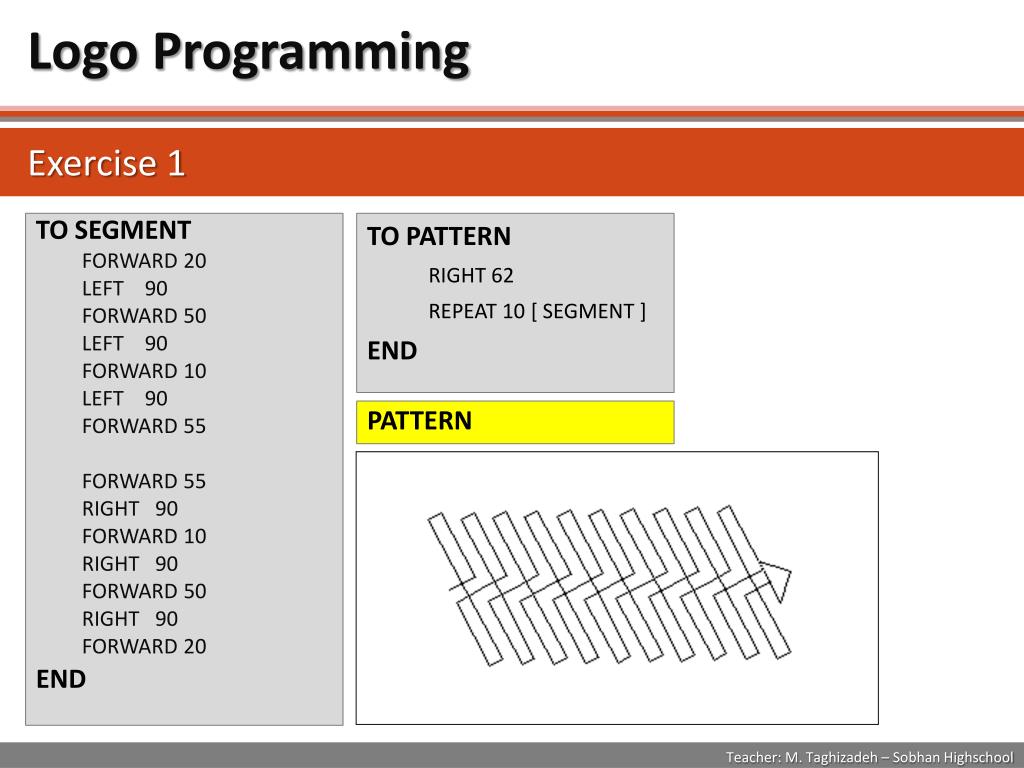 Logo Programming

Exercise 1

TO SEGMENT
FORWARD 20
LEFT 90
FORWARD 50
LEFT 90
FORWARD 10
LEFT 90
FORWARD 55

FORWARD 55
RIGHT 90
FORWARD 10
RIGHT 90
FORWARD 50
RIGHT 90
FORWARD 20
END

TO PATTERN
RIGHT 62
REPEAT 10 [ SEGMENT ]
END

PATTERN

Teacher: M. Taghizadeh – Sobhan Highschool